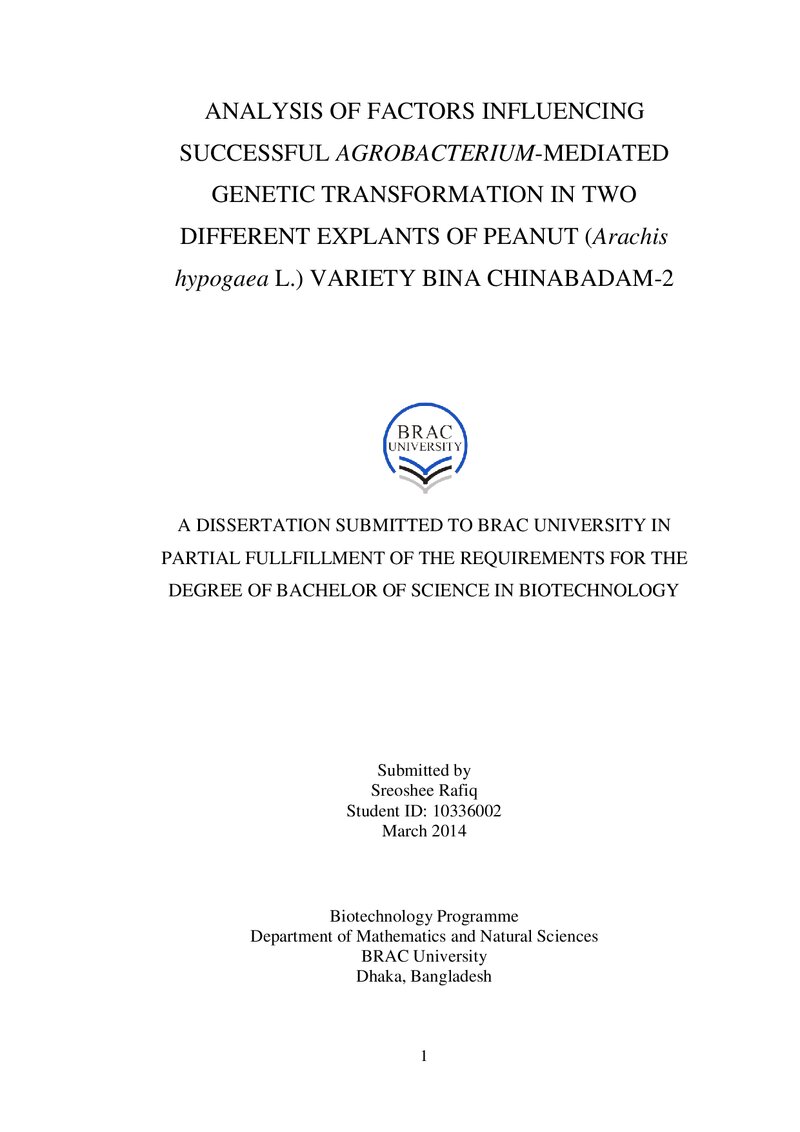 ANALYSIS OF FACTORS INFLUENCING SUCCESSFUL AGROBACTERIUM-MEDIATED GENETIC TRANSFORMATION IN TWO DIFFERENT EXPLANTS OF PEANUT (Arachis hypogaea L.) VARIETY BINA CHINABADAM-2

BRAC
UNIVERSITY

A DISSERTATION SUBMITTED TO BRAC UNIVERSITY IN PARTIAL FULLFILLMENT OF THE REQUIREMENTS FOR THE DEGREE OF BACHELOR OF SCIENCE IN BIOTECHNOLOGY

Submitted by
Sreoshee Rafiq
Student ID: 10336002
March 2014

Biotechnology Programme
Department of Mathematics and Natural Sciences
BRAC University
Dhaka, Bangladesh

1